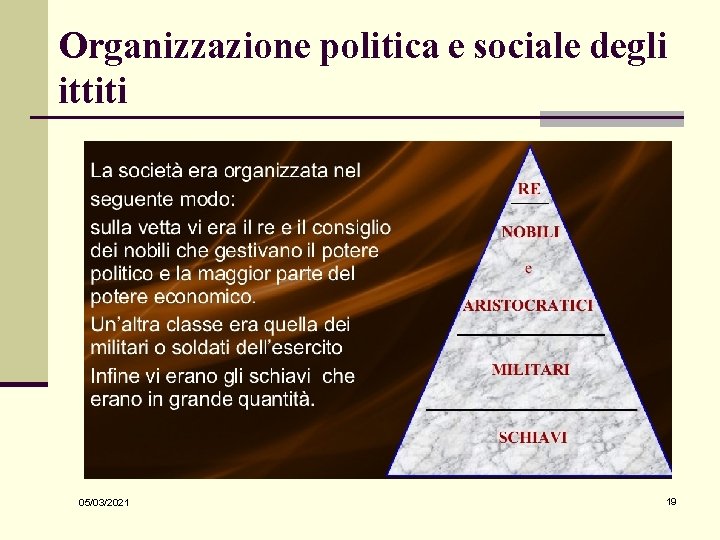 Organizzazione politica e sociale degli ittiti

La società era organizzata nel seguente modo:
sulla vetta vi era il re e il consiglio dei nobili che gestivano il potere politico e la maggior parte del potere economico.
Un'altra classe era quella dei militari o soldati dell'esercito
Infine vi erano gli schiavi che erano in grande quantità.

RE
NOBILI
e
ARISTOCRATICI
MILITARI
SCHIAVI

05/03/2021

19